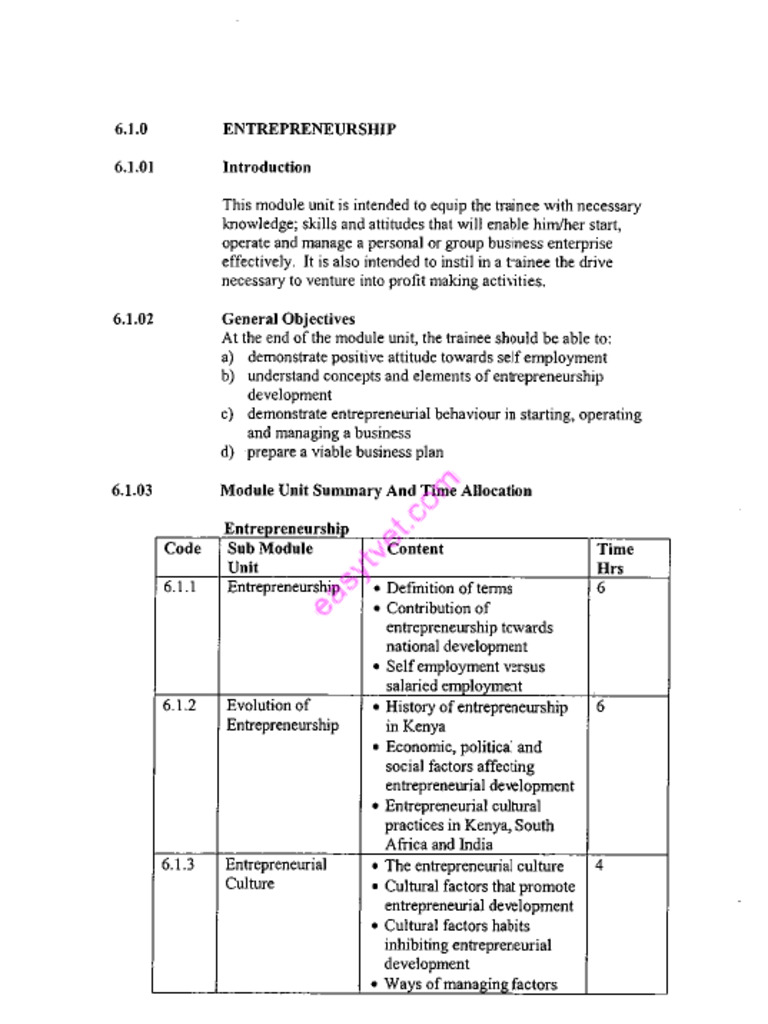 6.1.0 ENTREPRENEURSHIP

6.1.01 Introduction

This module unit is intended to equip the trainee with necessary knowledge; skills and attitudes that will enable him/her start, operate and manage a personal or group business enterprise effectively. It is also intended to instil in a trainee the drive necessary to venture into profit making activities.

6.1.02 General Objectives

At the end of the module unit, the trainee should be able to:
a) demonstrate positive attitude towards self employment
b) understand concepts and elements of entrepreneurship development
c) demonstrate entrepreneurial behaviour in starting, operating and managing a business
d) prepare a viable business plan

6.1.03 Module Unit Summary And Time Allocation

Entrepreneurship

| Code | Sub Module Unit | Content | Time Hrs |
|---|---|---|---|
| 6.1.1 | Entrepreneurship | • Definition of terms • Contribution of entrepreneurship towards national development • Self employment versus salaried employment | 6 |
| 6.1.2 | Evolution of Entrepreneurship | • History of entrepreneurship in Kenya • Economic, political and social factors affecting entrepreneurial development • Entrepreneurial cultural practices in Kenya, South Africa and India | 6 |
| 6.1.3 | Entrepreneurial Culture | • The entrepreneurial culture • Cultural factors that promote entrepreneurial development • Cultural factors habits inhibiting entrepreneurial development • Ways of managing factors | 4 |

easytvet.com